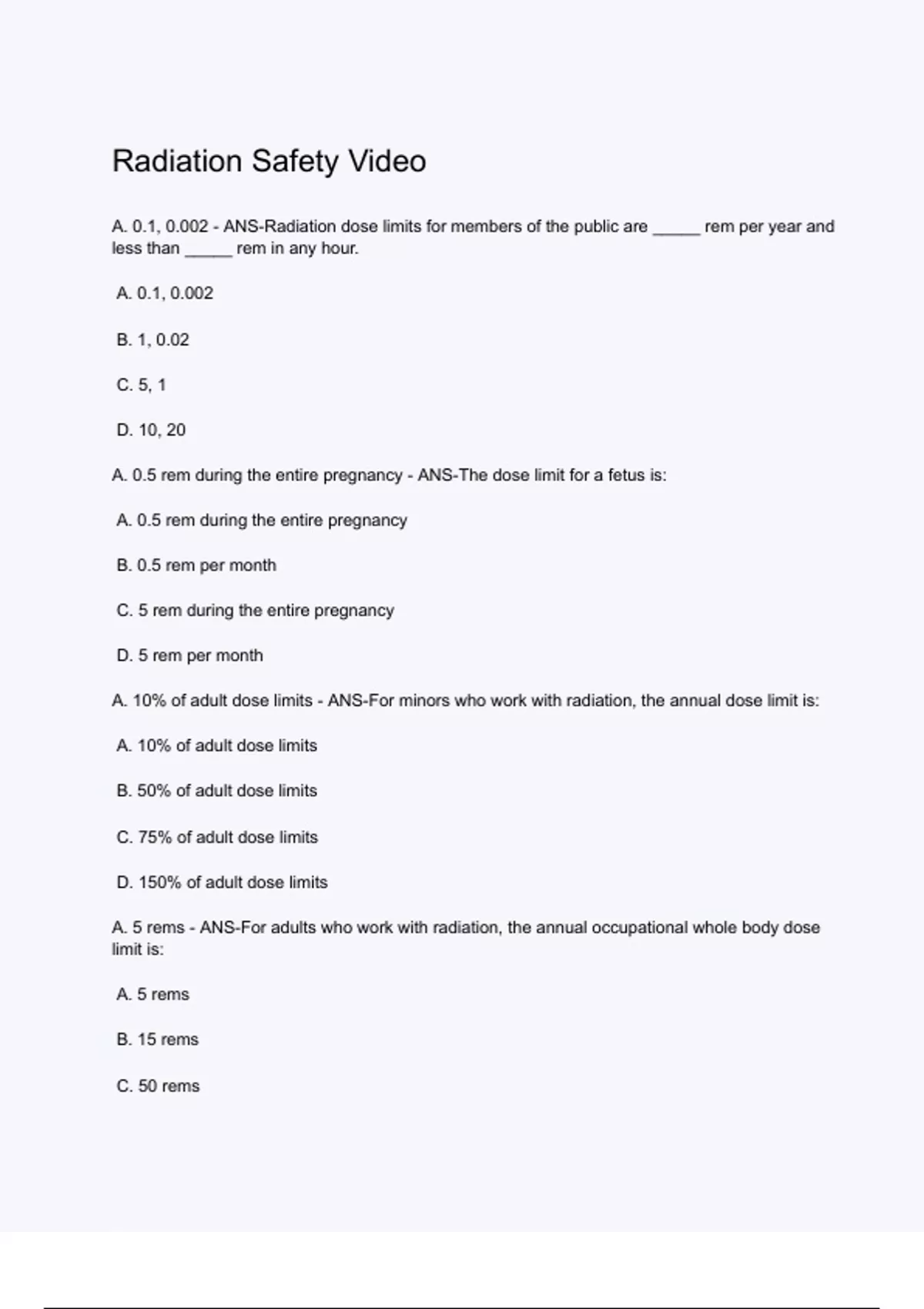 Radiation Safety Video

A. 0.1, 0.002 - ANS-Radiation dose limits for members of the public are _____ rem per year and less than _____ rem in any hour.

A. 0.1, 0.002

B. 1, 0.02

C. 5, 1

D. 10, 20

A. 0.5 rem during the entire pregnancy - ANS-The dose limit for a fetus is:

A. 0.5 rem during the entire pregnancy

B. 0.5 rem per month

C. 5 rem during the entire pregnancy

D. 5 rem per month

A. 10% of adult dose limits - ANS-For minors who work with radiation, the annual dose limit is:

A. 10% of adult dose limits

B. 50% of adult dose limits

C. 75% of adult dose limits

D. 150% of adult dose limits

A. 5 rems - ANS-For adults who work with radiation, the annual occupational whole body dose limit is:

A. 5 rems

B. 15 rems

C. 50 rems